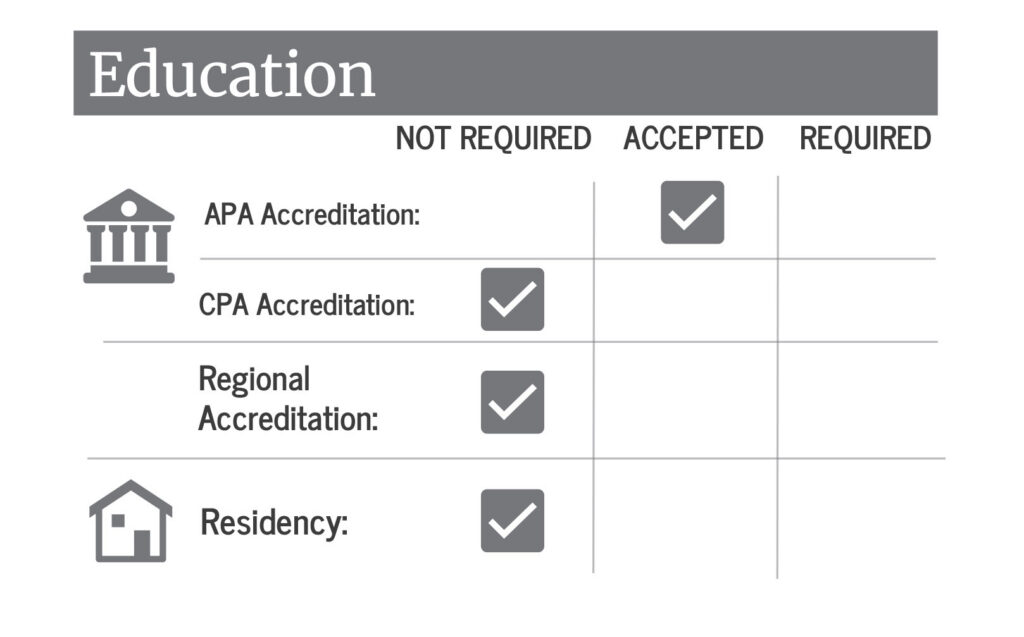 Education

| | NOT REQUIRED | ACCEPTED | REQUIRED |
|---|---|---|---|
| APA Accreditation: | | ✓ | |
| CPA Accreditation: | ✓ | | |
| Regional Accreditation: | ✓ | | |
| Residency: | ✓ | | |